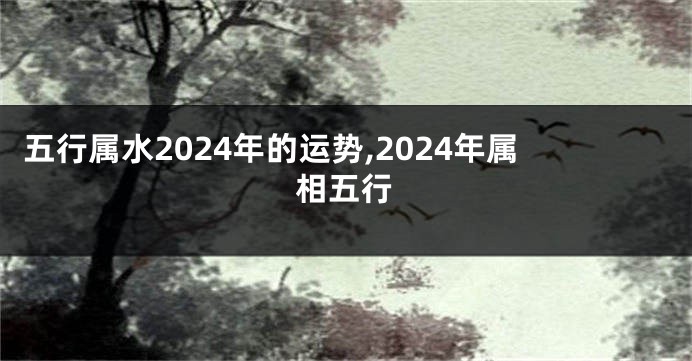 五行属水2024年的运势,2024年属相五行